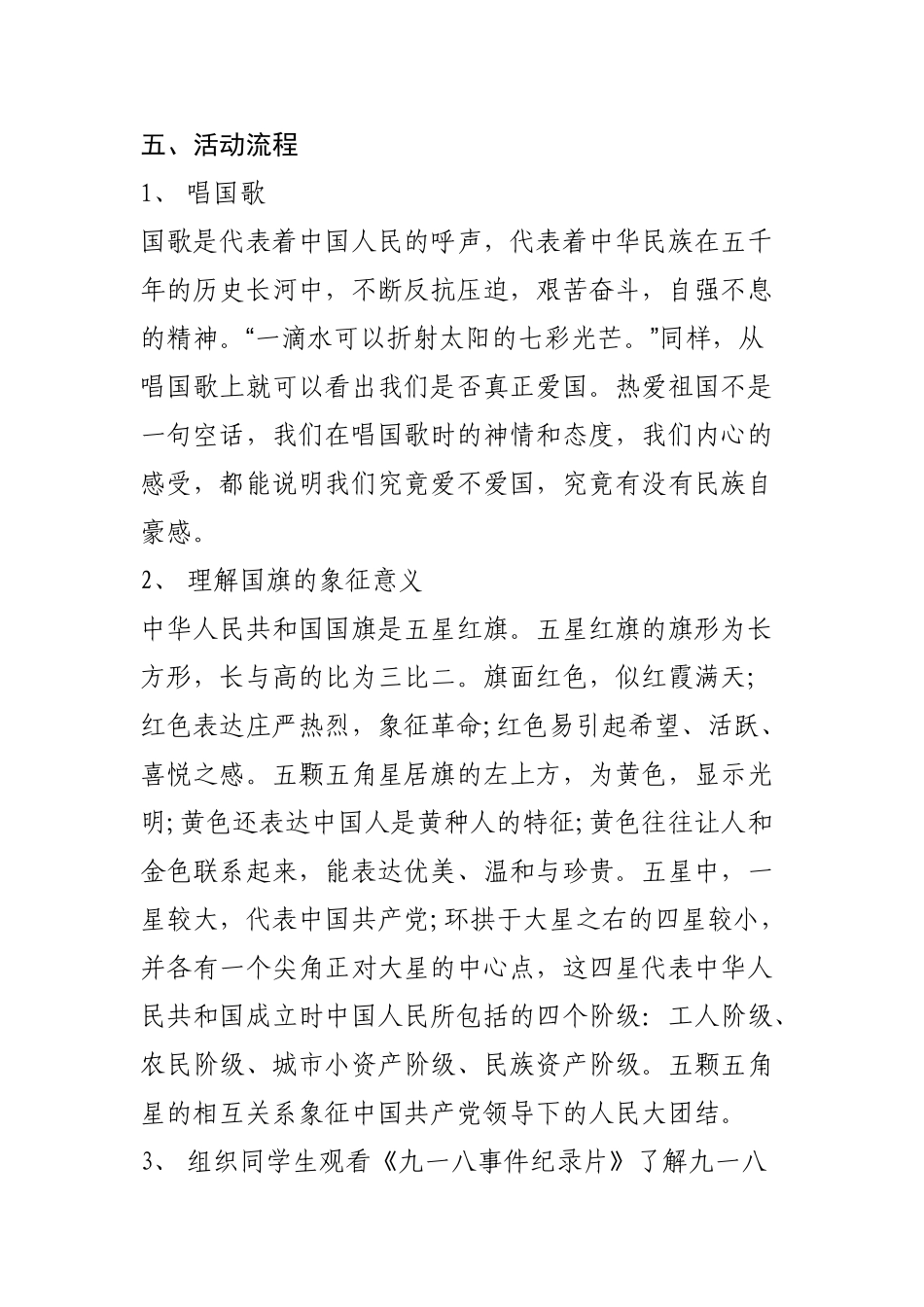 五、活动流程

1、 唱国歌

国歌是代表着中国人民的呼声，代表着中华民族在五千年的历史长河中，不断反抗压迫，艰苦奋斗，自强不息的精神。“一滴水可以折射太阳的七彩光芒。”同样，从唱国歌上就可以看出我们是否真正爱国。热爱祖国不是一句空话，我们在唱国歌时的神情和态度，我们内心的感受，都能说明我们究竟爱不爱国，究竟有没有民族自豪感。

2、 理解国旗的象征意义

中华人民共和国国旗是五星红旗。五星红旗的旗形为长方形，长与高的比为三比二。旗面红色，似红霞满天;红色表达庄严热烈，象征革命;红色易引起希望、活跃、喜悦之感。五颗五角星居旗的左上方，为黄色，显示光明;黄色还表达中国人是黄种人的特征;黄色往往让人和金色联系起来，能表达优美、温和与珍贵。五星中，一星较大，代表中国共产党;环拱于大星之右的四星较小，并各有一个尖角正对大星的中心点，这四星代表中华人民共和国成立时中国人民所包括的四个阶级：工人阶级、农民阶级、城市小资产阶级、民族资产阶级。五颗五角星的相互关系象征中国共产党领导下的人民大团结。

3、 组织同学生观看《九一八事件纪录片》了解九一八